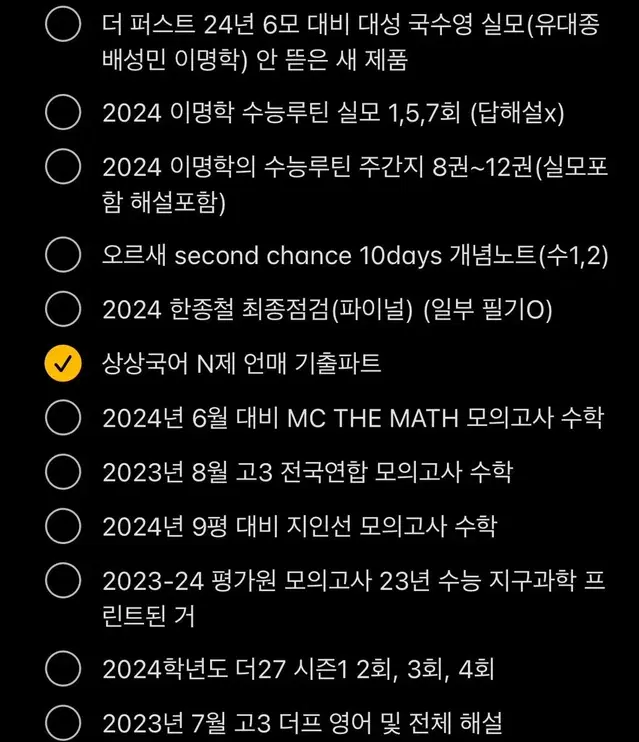 더 퍼스트 24년 6모 대비 대성 국수영 실모(유대종 배성민 이명학) 안 뜯은 새 제품

2024 이명학 수능루틴 실모 1,5,7회 (답해설x)

2024 이명학의 수능루틴 주간지 8권~12권(실모포함 해설포함)

오르새 second chance 10days 개념노트(수1,2)

2024 한종철 최종점검(파이널) (일부 필기O)

상상국어 N제 언매 기출파트

2024년 6월 대비 MC THE MATH 모의고사 수학

2023년 8월 고3 전국연합 모의고사 수학

2024년 9평 대비 지인선 모의고사 수학

2023-24 평가원 모의고사 23년 수능 지구과학 프린트된 거

2024학년도 더27 시즌1 2회, 3회, 4회

2023년 7월 고3 더프 영어 및 전체 해설